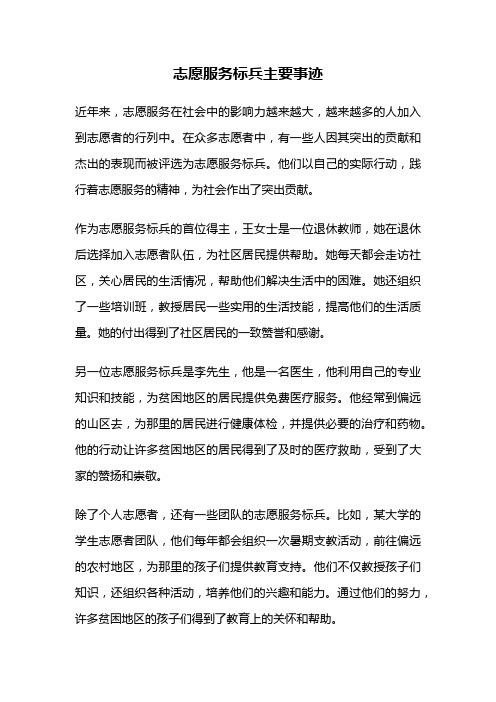 志愿服务标兵主要事迹

近年来，志愿服务在社会中的影响力越来越大，越来越多的人加入到志愿者的行列中。在众多志愿者中，有一些人因其突出的贡献和杰出的表现而被评选为志愿服务标兵。他们以自己的实际行动，践行着志愿服务的精神，为社会作出了突出贡献。

作为志愿服务标兵的首位得主，王女士是一位退休教师，她在退休后选择加入志愿者队伍，为社区居民提供帮助。她每天都会走访社区，关心居民的生活情况，帮助他们解决生活中的困难。她还组织了一些培训班，教授居民一些实用的生活技能，提高他们的生活质量。她的付出得到了社区居民的一致赞誉和感谢。

另一位志愿服务标兵是李先生，他是一名医生，他利用自己的专业知识和技能，为贫困地区的居民提供免费医疗服务。他经常到偏远的山区去，为那里的居民进行健康体检，并提供必要的治疗和药物。他的行动让许多贫困地区的居民得到了及时的医疗救助，受到了大家的赞扬和崇敬。

除了个人志愿者，还有一些团队的志愿服务标兵。比如，某大学的学生志愿者团队，他们每年都会组织一次暑期支教活动，前往偏远的农村地区，为那里的孩子们提供教育支持。他们不仅教授孩子们知识，还组织各种活动，培养他们的兴趣和能力。通过他们的努力，许多贫困地区的孩子们得到了教育上的关怀和帮助。